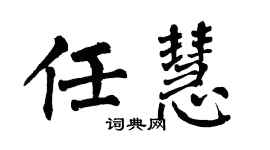 任慧

词典网